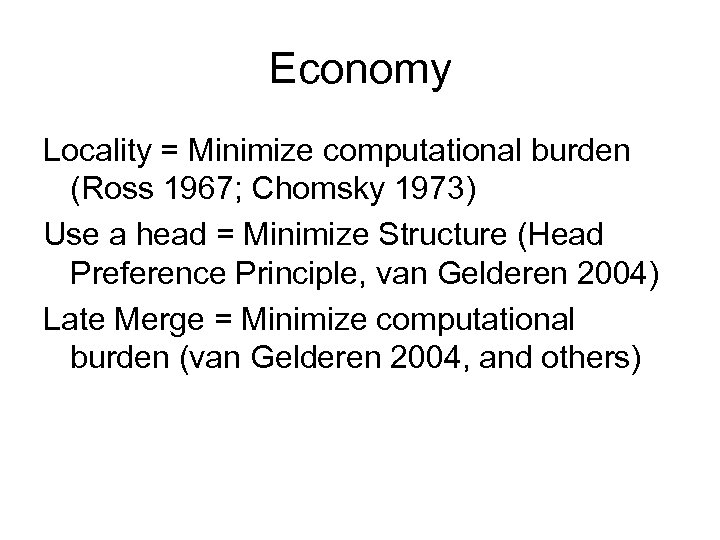 Economy

Locality = Minimize computational burden (Ross 1967; Chomsky 1973)

Use a head = Minimize Structure (Head Preference Principle, van Gelderen 2004)

Late Merge = Minimize computational burden (van Gelderen 2004, and others)